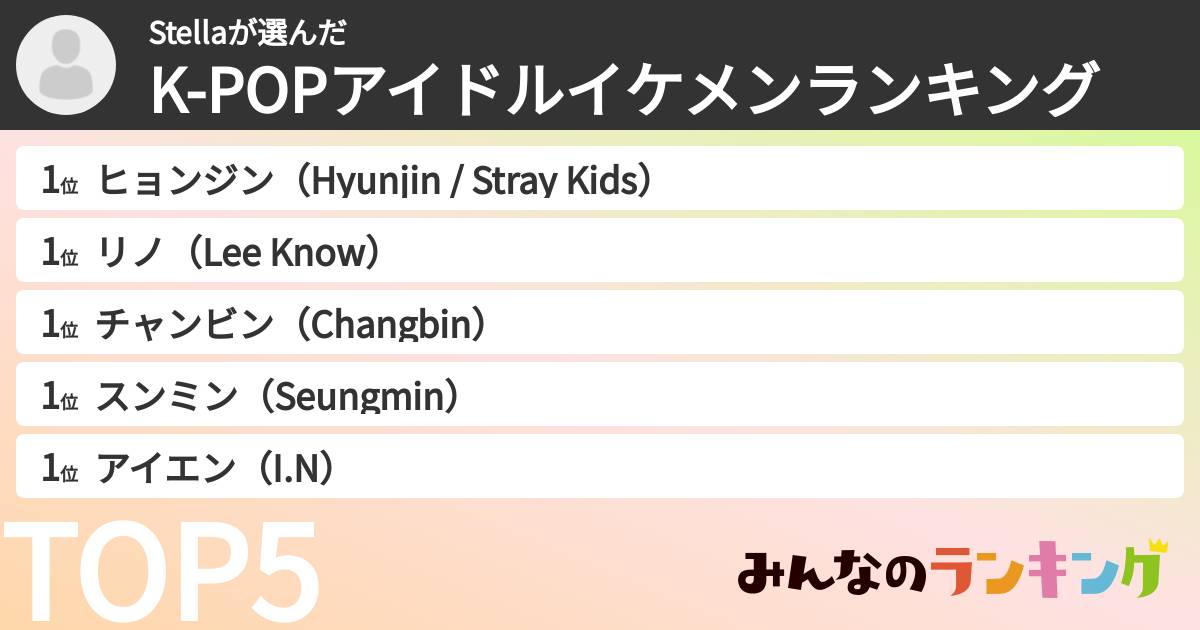 Stellaが選んだ
K-POPアイドルイケメンランキング

1位 ヒョンジン（Hyunjin / Stray Kids）

1位 リノ（Lee Know）

1位 チャンビン（Changbin）

1位 スンミン（Seungmin）

1位 アイエン（I.N）

TOP5

みんなのランキング